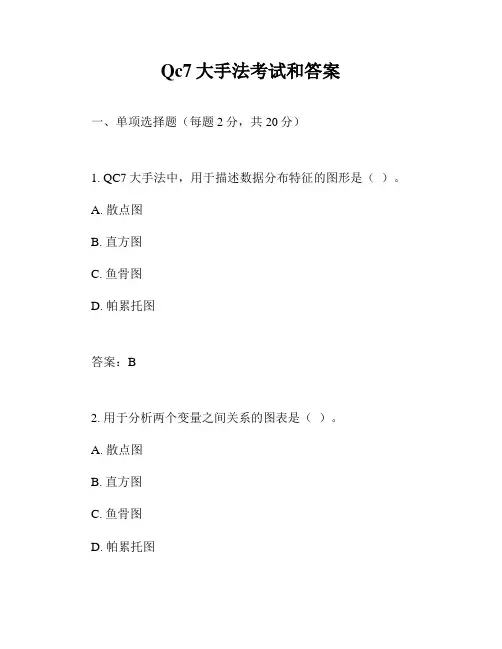 Qc7 大手法考试和答案

一、单项选择题（每题 2 分，共 20 分）

1. QC7 大手法中，用于描述数据分布特征的图形是（ ）。

A. 散点图

B. 直方图

C. 鱼骨图

D. 帕累托图

答案：B

2. 用于分析两个变量之间关系的图表是（ ）。

A. 散点图

B. 直方图

C. 鱼骨图

D. 帕累托图